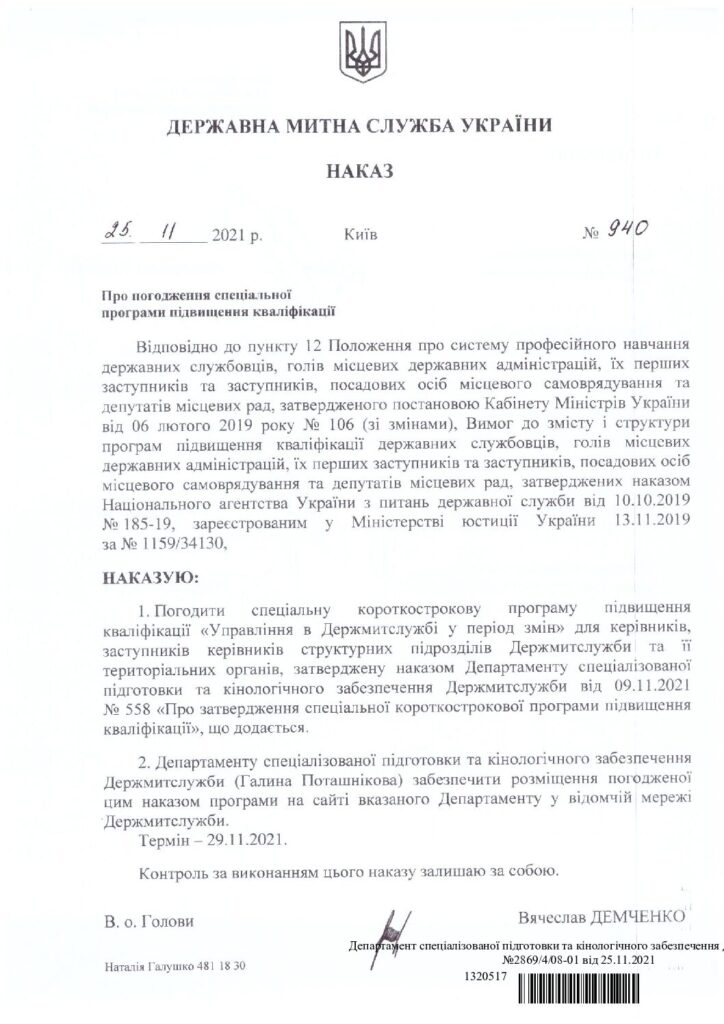 ДЕРЖАВНА МИТНА СЛУЖБА УКРАЇНИ

НАКАЗ

25. 11 2021 р. Київ № 940

Про погодження спеціальної програми підвищення кваліфікації

Відповідно до пункту 12 Положення про систему професійного навчання державних службовців, голів місцевих державних адміністрацій, їх перших заступників та заступників, посадових осіб місцевого самоврядування та депутатів місцевих рад, затвердженого постановою Кабінету Міністрів України від 06 лютого 2019 року № 106 (зі змінами), Вимог до змісту і структури програм підвищення кваліфікації державних службовців, голів місцевих державних адміністрацій, їх перших заступників та заступників, посадових осіб місцевого самоврядування та депутатів місцевих рад, затверджених наказом Національного агентства України з питань державної служби від 10.10.2019 № 185-19, зареєстрованим у Міністерстві юстиції України 13.11.2019 за № 1159/34130,

НАКАЗУЮ:

1. Погодити спеціальну короткострокову програму підвищення кваліфікації «Управління в Держмитслужбі у період змін» для керівників, заступників керівників структурних підрозділів Держмитслужби та її територіальних органів, затверджену наказом Департаменту спеціалізованої підготовки та кінологічного забезпечення Держмитслужби від 09.11.2021 № 558 «Про затвердження спеціальної короткострокової програми підвищення кваліфікації», що додається.

2. Департаменту спеціалізованої підготовки та кінологічного забезпечення Держмитслужби (Галина Поташнікова) забезпечити розміщення погодженої цим наказом програми на сайті вказаного Департаменту у відомчій мережі Держмитслужби.

Термін – 29.11.2021.

Контроль за виконанням цього наказу залишаю за собою.

В. о. Голови Вячеслав ДЕМЧЕНКО

Департамент спеціалізованої підготовки та кінологічного забезпечення
№2869/4/08-01 від 25.11.2021

Наталія Галушко 481 18 30

1320517